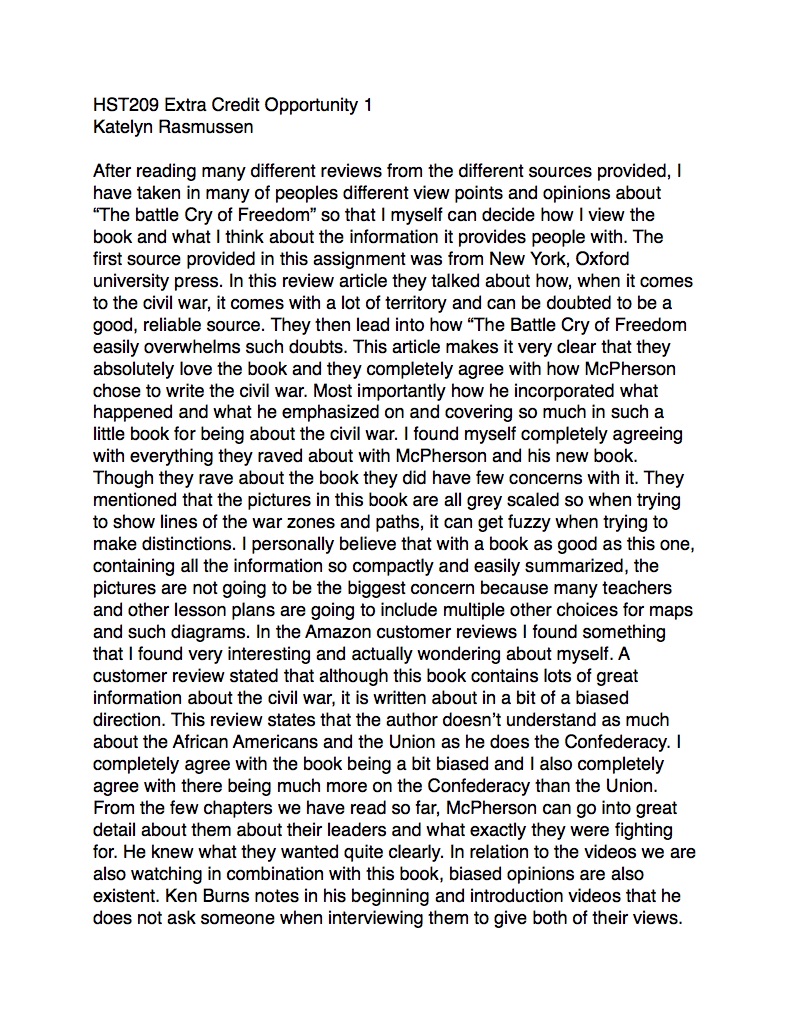 HST209 Extra Credit Opportunity 1
Katelyn Rasmussen

After reading many different reviews from the different sources provided, I have taken in many of peoples different view points and opinions about "The battle Cry of Freedom" so that I myself can decide how I view the book and what I think about the information it provides people with. The first source provided in this assignment was from New York, Oxford university press. In this review article they talked about how, when it comes to the civil war, it comes with a lot of territory and can be doubted to be a good, reliable source. They then lead into how "The Battle Cry of Freedom easily overwhelms such doubts. This article makes it very clear that they absolutely love the book and they completely agree with how McPherson chose to write the civil war. Most importantly how he incorporated what happened and what he emphasized on and covering so much in such a little book for being about the civil war. I found myself completely agreeing with everything they raved about with McPherson and his new book. Though they rave about the book they did have few concerns with it. They mentioned that the pictures in this book are all grey scaled so when trying to show lines of the war zones and paths, it can get fuzzy when trying to make distinctions. I personally believe that with a book as good as this one, containing all the information so compactly and easily summarized, the pictures are not going to be the biggest concern because many teachers and other lesson plans are going to include multiple other choices for maps and such diagrams. In the Amazon customer reviews I found something that I found very interesting and actually wondering about myself. A customer review stated that although this book contains lots of great information about the civil war, it is written about in a bit of a biased direction. This review states that the author doesn't understand as much about the African Americans and the Union as he does the Confederacy. I completely agree with the book being a bit biased and I also completely agree with there being much more on the Confederacy than the Union. From the few chapters we have read so far, McPherson can go into great detail about them about their leaders and what exactly they were fighting for. He knew what they wanted quite clearly. In relation to the videos we are also watching in combination with this book, biased opinions are also existent. Ken Burns notes in his beginning and introduction videos that he does not ask someone when interviewing them to give both of their views.